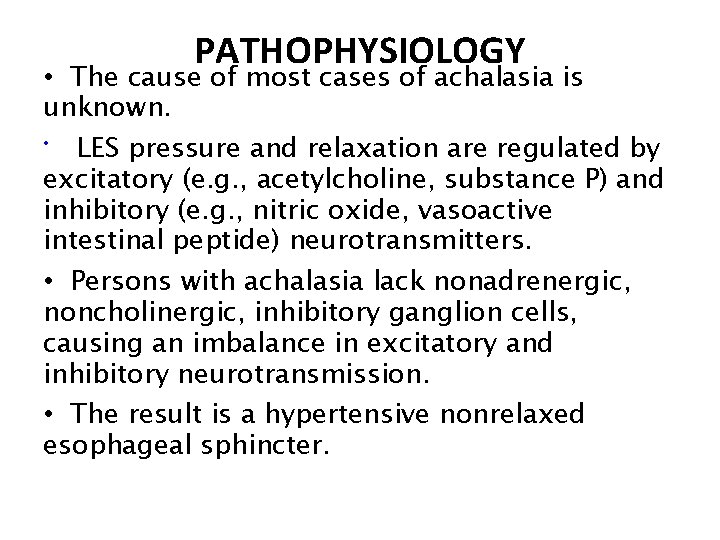 PATHOPHYSIOLOGY

• The cause of most cases of achalasia is unknown.

• LES pressure and relaxation are regulated by excitatory (e.g., acetylcholine, substance P) and inhibitory (e.g., nitric oxide, vasoactive intestinal peptide) neurotransmitters.

• Persons with achalasia lack nonadrenergic, noncholinergic, inhibitory ganglion cells, causing an imbalance in excitatory and inhibitory neurotransmission.

• The result is a hypertensive nonrelaxed esophageal sphincter.